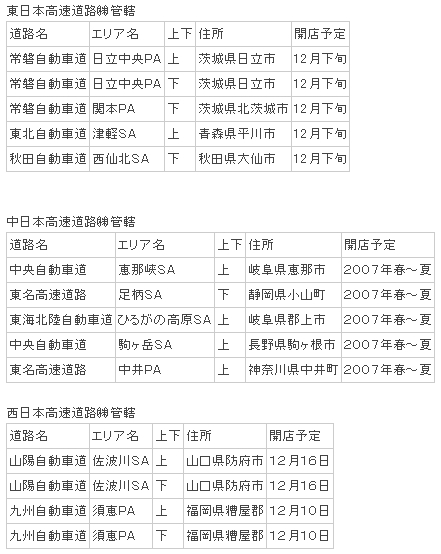 東日本高速道路㈱管轄

| 道路名 | エリア名 | 上下 | 住所 | 開店予定 |
|---|---|---|---|---|
| 常磐自動車道 | 日立中央PA | 上 | 茨城県日立市 | 12月下旬 |
| 常磐自動車道 | 日立中央PA | 下 | 茨城県日立市 | 12月下旬 |
| 常磐自動車道 | 関本PA | 下 | 茨城県北茨城市 | 12月下旬 |
| 東北自動車道 | 津軽SA | 上 | 青森県平川市 | 12月下旬 |
| 秋田自動車道 | 西仙北SA | 下 | 秋田県大仙市 | 12月下旬 |

中日本高速道路㈱管轄

| 道路名 | エリア名 | 上下 | 住所 | 開店予定 |
|---|---|---|---|---|
| 中央自動車道 | 恵那峡SA | 上 | 岐阜県恵那市 | 2007年春～夏 |
| 東名高速道路 | 足柄SA | 下 | 静岡県小山町 | 2007年春～夏 |
| 東海北陸自動車道 | ひるがの高原SA | 上 | 岐阜県郡上市 | 2007年春～夏 |
| 中央自動車道 | 駒ヶ岳SA | 上 | 長野県駒ヶ根市 | 2007年春～夏 |
| 東名高速道路 | 中井PA | 上 | 神奈川県中井町 | 2007年春～夏 |

西日本高速道路㈱管轄

| 道路名 | エリア名 | 上下 | 住所 | 開店予定 |
|---|---|---|---|---|
| 山陽自動車道 | 佐波川SA | 上 | 山口県防府市 | 12月16日 |
| 山陽自動車道 | 佐波川SA | 下 | 山口県防府市 | 12月16日 |
| 九州自動車道 | 須恵PA | 上 | 福岡県糟屋郡 | 12月10日 |
| 九州自動車道 | 須恵PA | 下 | 福岡県糟屋郡 | 12月10日 |